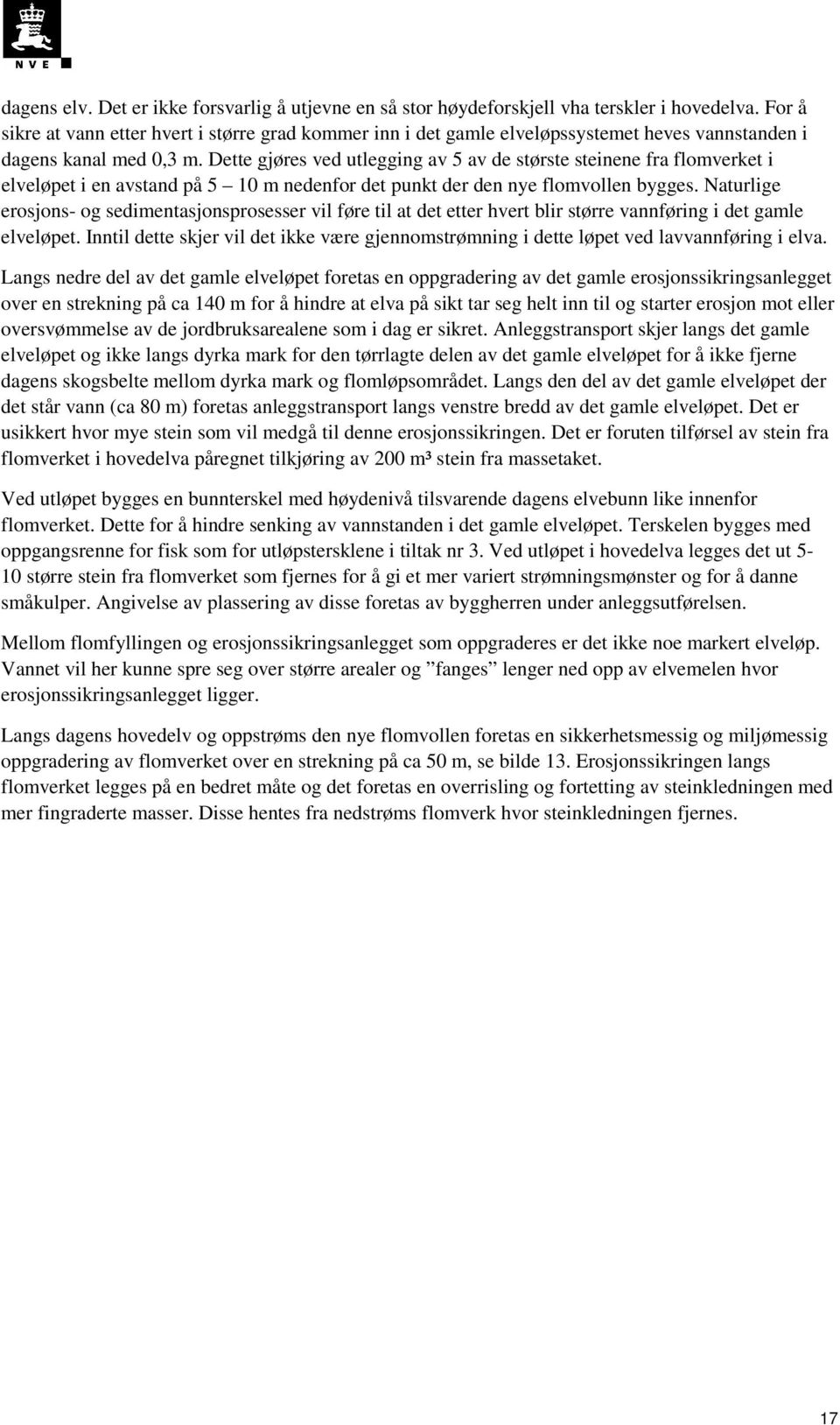 NVE

dagens elv. Det er ikke forsvarlig å utjevne en så stor høydeforskjell vha terskler i hovedelva. For å sikre at vann etter hvert i større grad kommer inn i det gamle elveløpssystemet heves vannstanden i dagens kanal med 0,3 m. Dette gjøres ved utlegging av 5 av de største steinene fra flomverket i elveløpet i en avstand på 5 – 10 m nedenfor det punkt der den nye flomvollen bygges. Naturlige erosjons- og sedimentasjonsprosesser vil føre til at det etter hvert blir større vannføring i det gamle elveløpet. Inntil dette skjer vil det ikke være gjennomstrømning i dette løpet ved lavvannføring i elva.

Langs nedre del av det gamle elveløpet foretas en oppgradering av det gamle erosjonssikringsanlegget over en strekning på ca 140 m for å hindre at elva på sikt tar seg helt inn til og starter erosjon mot eller oversvømmelse av de jordbruksarealene som i dag er sikret. Anleggstransport skjer langs det gamle elveløpet og ikke langs dyrka mark for den tørrlagte delen av det gamle elveløpet for å ikke fjerne dagens skogsbelte mellom dyrka mark og flomløpsområdet. Langs den del av det gamle elveløpet der det står vann (ca 80 m) foretas anleggstransport langs venstre bredd av det gamle elveløpet. Det er usikkert hvor mye stein som vil medgå til denne erosjonssikringen. Det er foruten tilførsel av stein fra flomverket i hovedelva påregnet tilkjøring av 200 m³ stein fra massetaket.

Ved utløpet bygges en bunnterskel med høydenivå tilsvarende dagens elvebunn like innenfor flomverket. Dette for å hindre senking av vannstanden i det gamle elveløpet. Terskelen bygges med oppgangsrenne for fisk som for utløpstersklene i tiltak nr 3. Ved utløpet i hovedelva legges det ut 5-10 større stein fra flomverket som fjernes for å gi et mer variert strømningsmønster og for å danne småkulper. Angivelse av plassering av disse foretas av byggherren under anleggsutførelsen.

Mellom flomfyllingen og erosjonssikringsanlegget som oppgraderes er det ikke noe markert elveløp. Vannet vil her kunne spre seg over større arealer og ”fanges” lenger ned opp av elvemelen hvor erosjonssikringsanlegget ligger.

Langs dagens hovedelv og oppstrøms den nye flomvollen foretas en sikkerhetsmessig og miljømessig oppgradering av flomverket over en strekning på ca 50 m, se bilde 13. Erosjonssikringen langs flomverket legges på en bedret måte og det foretas en overrisling og fortetting av steinkledningen med mer fingraderte masser. Disse hentes fra nedstrøms flomverk hvor steinkledningen fjernes.

17